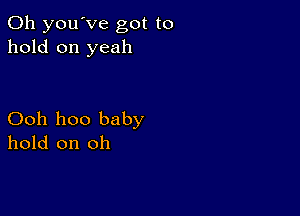 Oh you´ve got to
hold on yeah

Ooh hoo baby
hold on oh